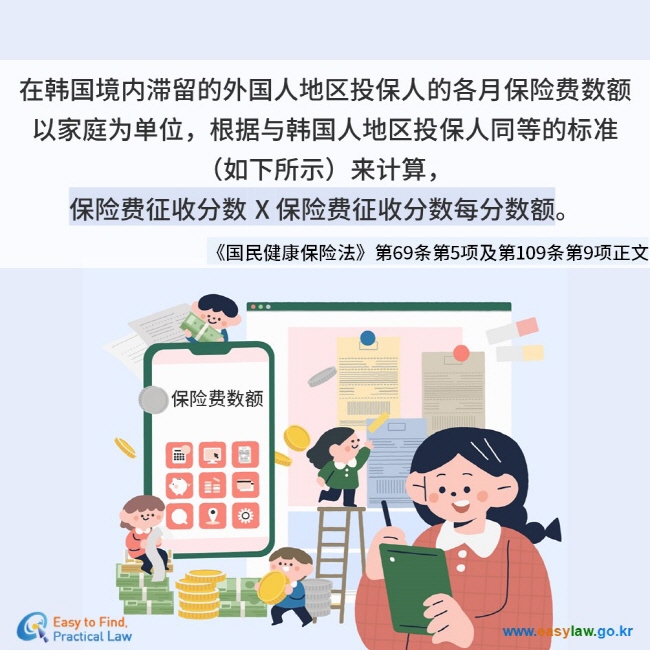 在韩国境内滞留的外国人地区投保人的各月保险费数额以家庭为单位，根据与韩国人地区投保人同等的标准（如下所示）来计算，

保险费征收分数 X 保险费征收分数每分数额。

《国民健康保险法》第69条第5项及第109条第9项正文

保险费数额

Easy to Find, Practical Law

www.easylaw.go.kr